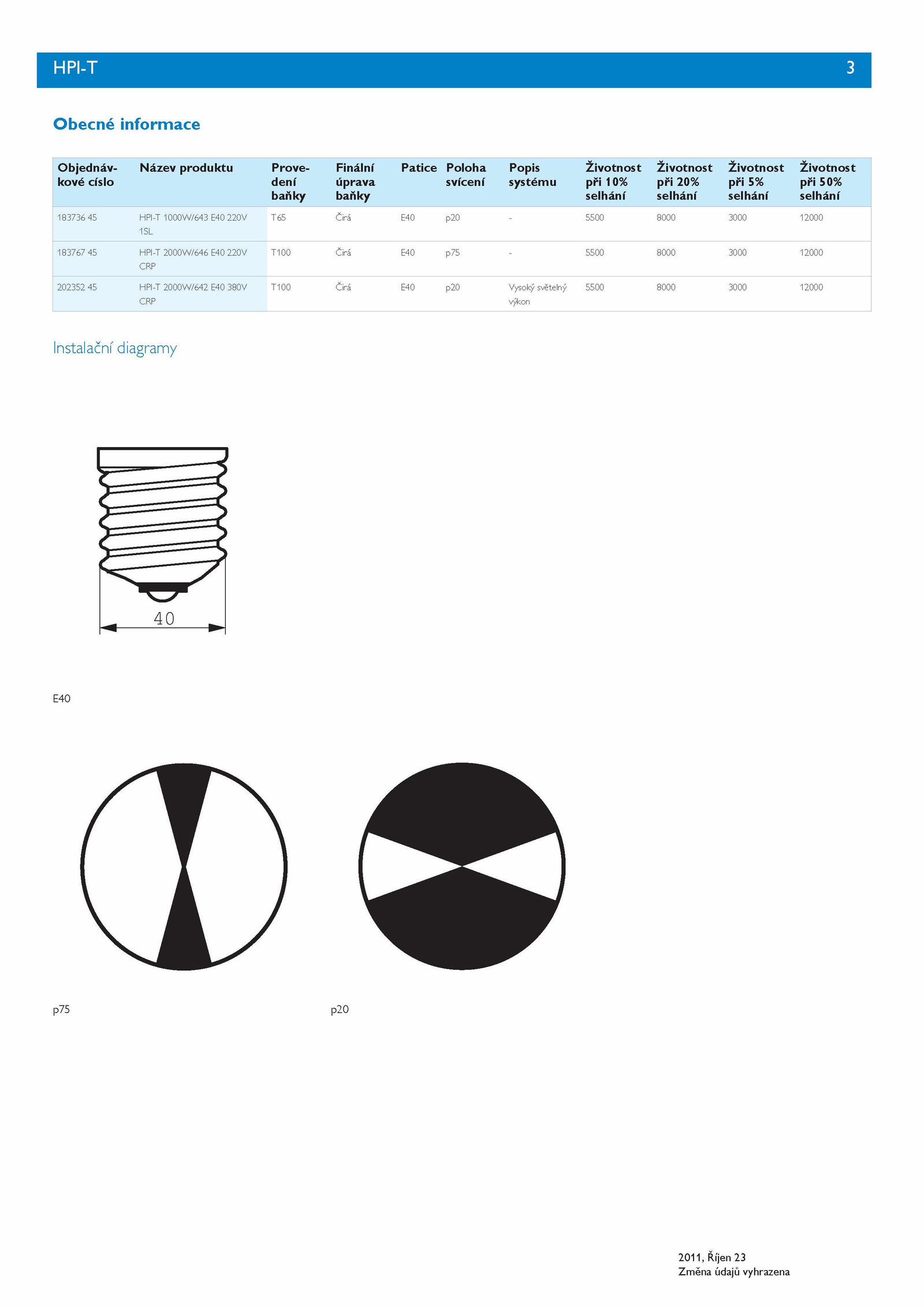 HPI-T 3

Obecné informace

| Objednávkové císlo | Název produktu | Provedení baňky | Finální úprava baňky | Patice | Poloha svícení | Popis systému | Životnost při 10% selhání | Životnost při 20% selhání | Životnost při 5% selhání | Životnost při 50% selhání |
|---|---|---|---|---|---|---|---|---|---|---|
| 183736 45 | HPI-T 1000W/643 E40 220V 1SL | T65 | Čirá | E40 | p20 | - | 5500 | 8000 | 3000 | 12000 |
| 183767 45 | HPI-T 2000W/646 E40 220V CRP | T100 | Čirá | E40 | p75 | - | 5500 | 8000 | 3000 | 12000 |
| 202352 45 | HPI-T 2000W/642 E40 380V CRP | T100 | Čirá | E40 | p20 | Vysoký světelný výkon | 5500 | 8000 | 3000 | 12000 |

Instalační diagramy

40

E40

p75

p20

2011, Říjen 23
Změna údajů vyhrazena